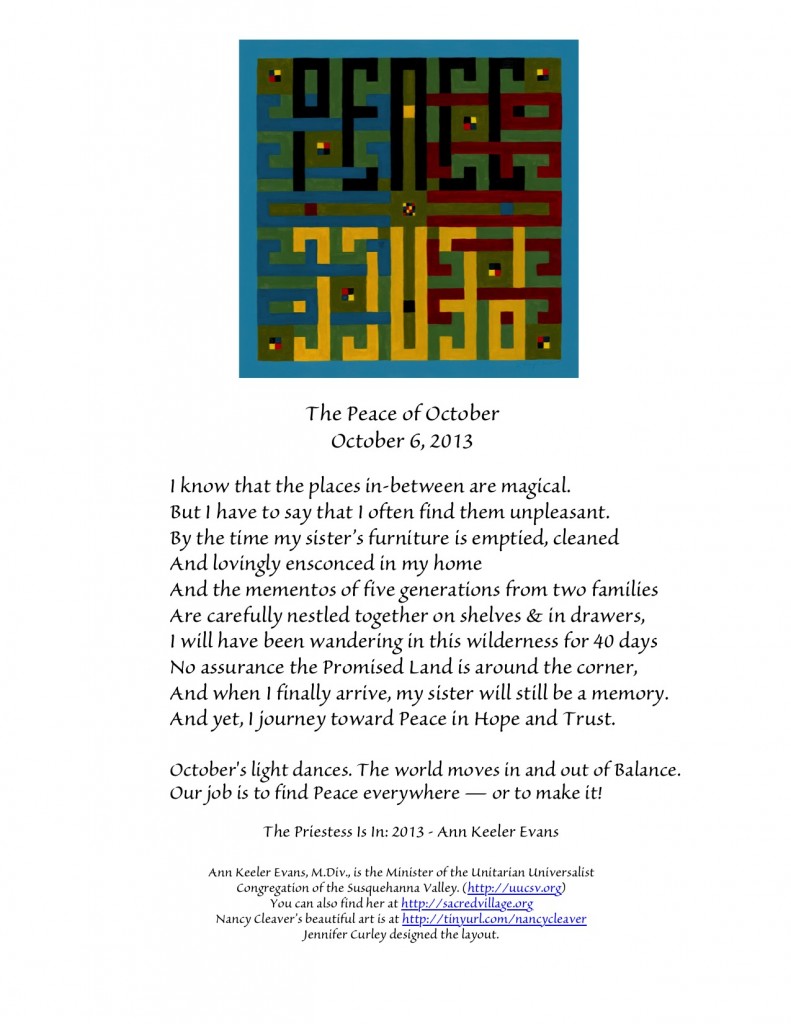 The Peace of October
October 6, 2013

I know that the places in-between are magical.
But I have to say that I often find them unpleasant.
By the time my sister's furniture is emptied, cleaned
And lovingly ensconced in my home
And the mementos of five generations from two families
Are carefully nestled together on shelves & in drawers,
I will have been wandering in this wilderness for 40 days
No assurance the Promised Land is around the corner,
And when I finally arrive, my sister will still be a memory.
And yet, I journey toward Peace in Hope and Trust.

October's light dances. The world moves in and out of Balance.
Our job is to find Peace everywhere — or to make it!

The Priestess Is In: 2013 - Ann Keeler Evans

Ann Keeler Evans, M.Div., is the Minister of the Unitarian Universalist Congregation of the Susquehanna Valley. (http://uucsv.org)
You can also find her at http://sacredvillage.org
Nancy Cleaver's beautiful art is at http://tinyurl.com/nancycleaver
Jennifer Curley designed the layout.